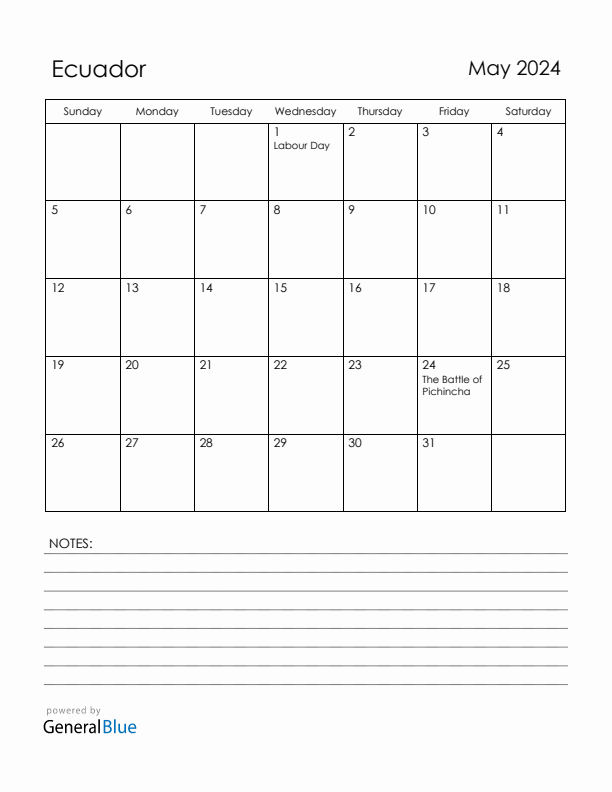 Ecuador

May 2024

| Sunday | Monday | Tuesday | Wednesday | Thursday | Friday | Saturday |
|---|---|---|---|---|---|---|
| | | | 1 Labour Day | 2 | 3 | 4 |
| 5 | 6 | 7 | 8 | 9 | 10 | 11 |
| 12 | 13 | 14 | 15 | 16 | 17 | 18 |
| 19 | 20 | 21 | 22 | 23 | 24 The Battle of Pichincha | 25 |
| 26 | 27 | 28 | 29 | 30 | 31 | |

NOTES:

powered by
GeneralBlue